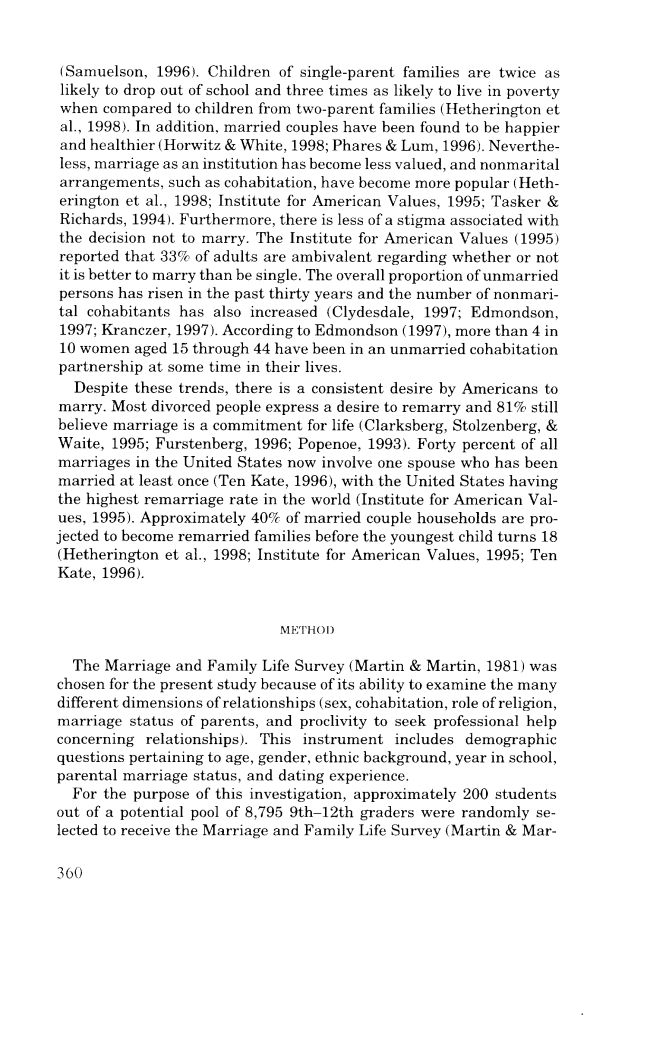 (Samuelson, 1996). Children of single-parent families are twice as likely to drop out of school and three times as likely to live in poverty when compared to children from two-parent families (Hetherington et al., 1998). In addition, married couples have been found to be happier and healthier (Horwitz & White, 1998; Phares & Lum, 1996). Nevertheless, marriage as an institution has become less valued, and nonmarital arrangements, such as cohabitation, have become more popular (Hetherington et al., 1998; Institute for American Values, 1995; Tasker & Richards, 1994). Furthermore, there is less of a stigma associated with the decision not to marry. The Institute for American Values (1995) reported that 33% of adults are ambivalent regarding whether or not it is better to marry than be single. The overall proportion of unmarried persons has risen in the past thirty years and the number of nonmarital cohabitants has also increased (Clydesdale, 1997; Edmondson, 1997; Kranczer, 1997). According to Edmondson (1997), more than 4 in 10 women aged 15 through 44 have been in an unmarried cohabitation partnership at some time in their lives.

Despite these trends, there is a consistent desire by Americans to marry. Most divorced people express a desire to remarry and 81% still believe marriage is a commitment for life (Clarksberg, Stolzenberg, & Waite, 1995; Furstenberg, 1996; Popenoe, 1993). Forty percent of all marriages in the United States now involve one spouse who has been married at least once (Ten Kate, 1996), with the United States having the highest remarriage rate in the world (Institute for American Values, 1995). Approximately 40% of married couple households are projected to become remarried families before the youngest child turns 18 (Hetherington et al., 1998; Institute for American Values, 1995; Ten Kate, 1996).

METHOD

The Marriage and Family Life Survey (Martin & Martin, 1981) was chosen for the present study because of its ability to examine the many different dimensions of relationships (sex, cohabitation, role of religion, marriage status of parents, and proclivity to seek professional help concerning relationships). This instrument includes demographic questions pertaining to age, gender, ethnic background, year in school, parental marriage status, and dating experience.

For the purpose of this investigation, approximately 200 students out of a potential pool of 8,795 9th–12th graders were randomly selected to receive the Marriage and Family Life Survey (Martin & Mar-

360